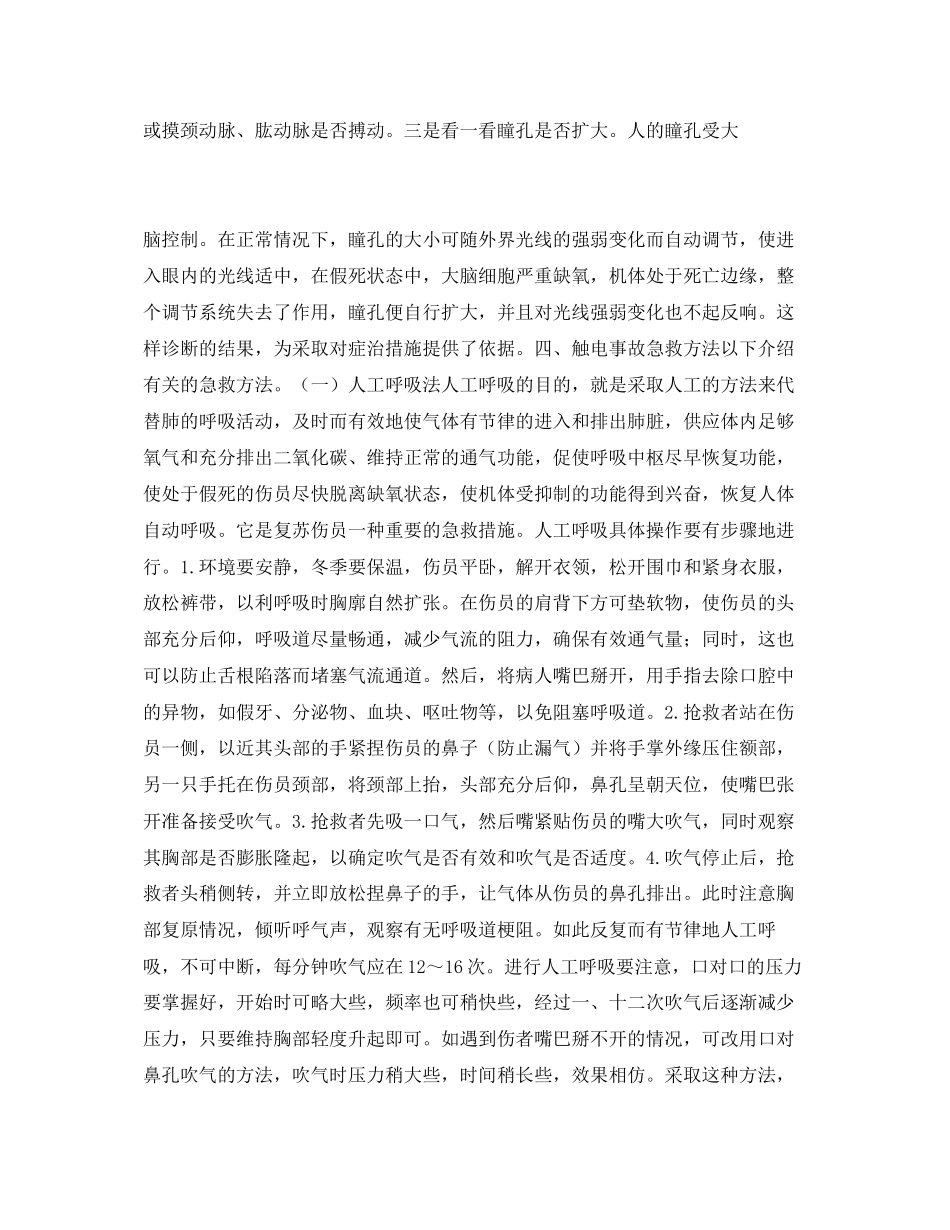 或摸颈动脉、肱动脉是否搏动。三是看一看瞳孔是否扩大。人的瞳孔受大

脑控制。在正常情况下，瞳孔的大小可随外界光线的强弱变化而自动调节，使进入眼内的光线适中，在假死状态中，大脑细胞严重缺氧，机体处于死亡边缘，整个调节系统失去了作用，瞳孔便自行扩大，并且对光线强弱变化也不起反响。这样诊断的结果，为采取对症治措施提供了依据。四、触电事故急救方法以下介绍有关的急救方法。（一）人工呼吸法人工呼吸的目的，就是采取人工的方法来代替肺的呼吸活动，及时而有效地使气体有节律的进入和排出肺脏，供应体内足够氧气和充分排出二氧化碳、维持正常的通气功能，促使呼吸中枢尽早恢复功能，使处于假死的伤员尽快脱离缺氧状态，使机体受抑制的功能得到兴奋，恢复人体自动呼吸。它是复苏伤员一种重要的急救措施。人工呼吸具体操作要有步骤地进行。1.环境要安静，冬季要保温，伤员平卧，解开衣领，松开围巾和紧身衣服，放松裤带，以利呼吸时胸廓自然扩张。在伤员的肩背下方可垫软物，使伤员的头部充分后仰，呼吸道尽量畅通，减少气流的阻力，确保有效通气量；同时，这也可以防止舌根陷落而堵塞气流通道。然后，将病人嘴巴掰开，用手指去除口腔中的异物，如假牙、分泌物、血块、呕吐物等，以免阻塞呼吸道。2.抢救者站在伤员一侧，以近其头部的手紧捏伤员的鼻子（防止漏气）并将手掌外缘压住额部，另一只手托在伤员颈部，将颈部上抬，头部充分后仰，鼻孔呈朝天位，使嘴巴张开准备接受吹气。3.抢救者先吸一口气，然后嘴紧贴伤员的嘴大吹气，同时观察其胸部是否膨胀隆起，以确定吹气是否有效和吹气是否适度。4.吹气停止后，抢救者头稍侧转，并立即放松捏鼻子的手，让气体从伤员的鼻孔排出。此时注意胸部复原情况，倾听呼气声，观察有无呼吸道梗阻。如此反复而有节律地人工呼吸，不可中断，每分钟吹气应在12～16次。进行人工呼吸要注意，口对口的压力要掌握好，开始时可略大些，频率也可稍快些，经过一、十二次吹气后逐渐减少压力，只要维持胸部轻度升起即可。如遇到伤者嘴巴掰不开的情况，可改用口对鼻孔吹气的方法，吹气时压力稍大些，时间稍长些，效果相仿。采取这种方法，